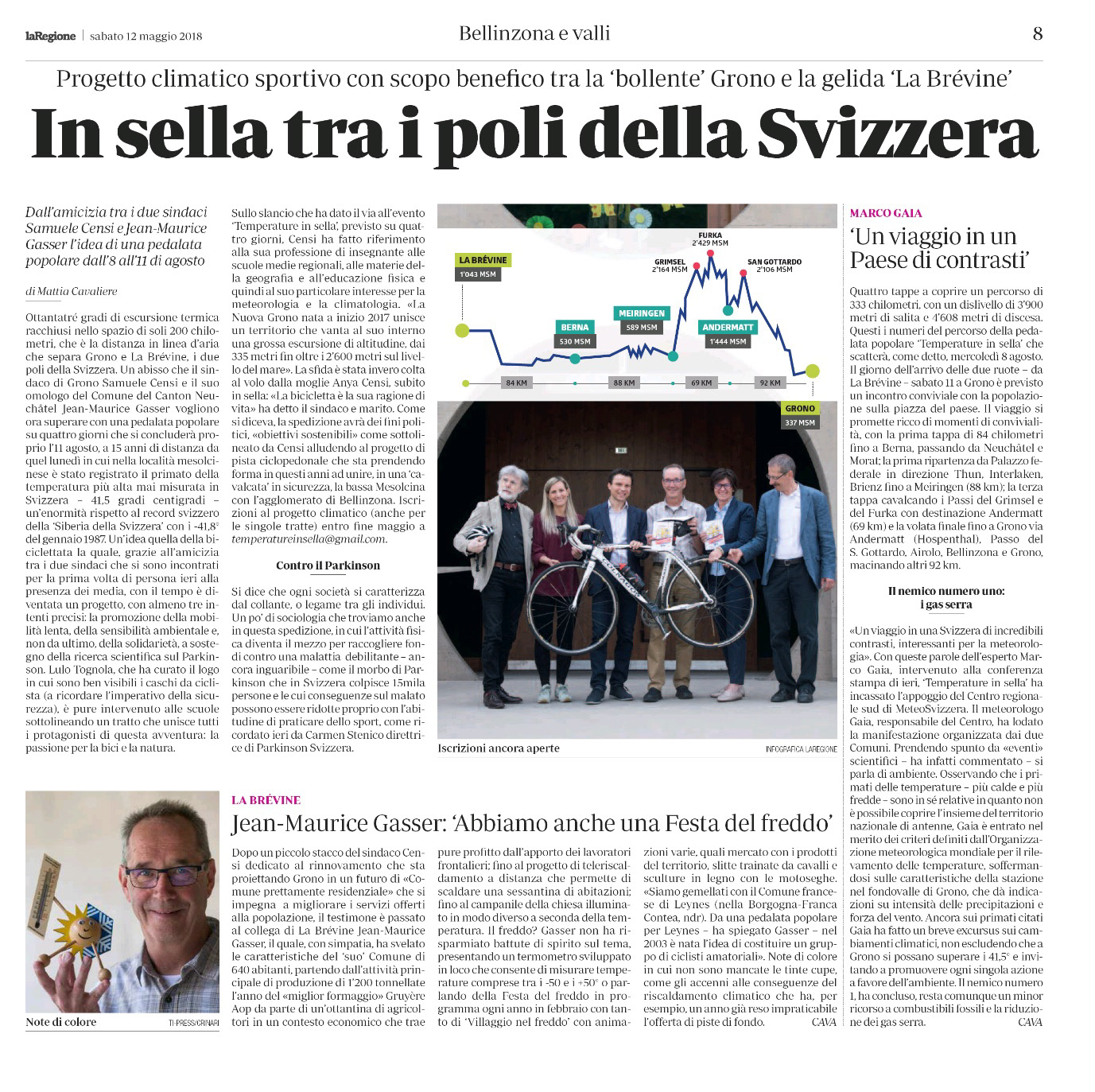 laRegione | sabato 12 maggio 2018

Bellinzona e valli

8

Progetto climatico sportivo con scopo benefico tra la 'bollente' Grono e la gelida 'La Brévine'

In sella tra i poli della Svizzera

Dall'amicizia tra i due sindaci Samuele Censi e Jean-Maurice Gasser l'idea di una pedalata popolare dall'8 all'11 di agosto

di Mattia Cavaliere

Ottantatré gradi di escursione termica racchiusi nello spazio di soli 200 chilometri, che è la distanza in linea d'aria che separa Grono e La Brévine, i due poli della Svizzera. Un abisso che il sindaco di Grono Samuele Censi e il suo omologo del Comune del Canton Neuchâtel Jean-Maurice Gasser vogliono ora superare con una pedalata popolare su quattro giorni che si concluderà proprio l'11 agosto, a 15 anni di distanza da quel lunedì in cui nella località mesolcinese è stato registrato il primato della temperatura più alta mai misurata in Svizzera – 41,5 gradi centigradi – un'enormità rispetto al record svizzero della 'Siberia della Svizzera' con i -41,8° del gennaio 1987. Un'idea quella della biciclettata la quale, grazie all'amicizia tra i due sindaci che si sono incontrati per la prima volta di persona ieri alla presenza dei media, con il tempo è diventata un progetto, con almeno tre intenti precisi: la promozione della mobilità lenta, della sensibilità ambientale e, non da ultimo, della solidarietà, a sostegno della ricerca scientifica sul Parkinson. Lulo Tognola, che ha curato il logo in cui sono ben visibili i caschi da ciclista (a ricordare l'imperativo della sicurezza), è pure intervenuto alle scuole sottolineando un tratto che unisce tutti i protagonisti di questa avventura: la passione per la bici e la natura.

Sullo slancio che ha dato il via all'evento 'Temperature in sella', previsto su quattro giorni, Censi ha fatto riferimento alla sua professione di insegnante alle scuole medie regionali, alle materie della geografia e all'educazione fisica e quindi al suo particolare interesse per la meteorologia e la climatologia. «La Nuova Grono nata a inizio 2017 unisce un territorio che vanta al suo interno una grossa escursione di altitudine, dai 335 metri fin oltre i 2'600 metri sul livello del mare». La sfida è stata invero colta al volo dalla moglie Anya Censi, subito in sella: «La bicicletta è la sua ragione di vita» ha detto il sindaco e marito. Come si diceva, la spedizione avrà dei fini politici, «obiettivi sostenibili» come sottolineato da Censi alludendo al progetto di pista ciclopedonale che sta prendendo forma in questi anni ad unire, in una 'cavalcata' in sicurezza, la bassa Mesolcina con l'agglomerato di Bellinzona. Iscrizioni al progetto climatico (anche per le singole tratte) entro fine maggio a temperatureinsella@gmail.com.

Contro il Parkinson

Si dice che ogni società si caratterizza dal collante, o legame tra gli individui. Un po' di sociologia che troviamo anche in questa spedizione, in cui l'attività fisica diventa il mezzo per raccogliere fondi contro una malattia debilitante – ancora inguaribile – come il morbo di Parkinson che in Svizzera colpisce 15mila persone e le cui conseguenze sul malato possono essere ridotte proprio con l'abitudine di praticare dello sport, come ricordato ieri da Carmen Stenico direttrice di Parkinson Svizzera.

LA BRÉVINE
1'043 MSM
BERNA
530 MSM
MEIRINGEN
589 MSM
GRIMSEL
2'164 MSM
FURKA
2'429 MSM
ANDERMATT
1'444 MSM
SAN GOTTARDO
2'106 MSM
GRONO
337 MSM
84 KM
88 KM
69 KM
92 KM

Iscrizioni ancora aperte

INFOGRAFICA LAREGIONE

MARCO GAIA

'Un viaggio in un Paese di contrasti'

Quattro tappe a coprire un percorso di 333 chilometri, con un dislivello di 3'900 metri di salita e 4'608 metri di discesa. Questi i numeri del percorso della pedalata popolare 'Temperature in sella' che scatterà, come detto, mercoledì 8 agosto. Il giorno dell'arrivo delle due ruote – da La Brévine – sabato 11 a Grono è previsto un incontro conviviale con la popolazione sulla piazza del paese. Il viaggio si promette ricco di momenti di convivialità, con la prima tappa di 84 chilometri fino a Berna, passando da Neuchâtel e Morat; la prima ripartenza da Palazzo federale in direzione Thun, Interlaken, Brienz fino a Meiringen (88 km); la terza tappa cavalcando i Passi del Grimsel e del Furka con destinazione Andermatt (69 km) e la volata finale fino a Grono via Andermatt (Hospenthal), Passo del S. Gottardo, Airolo, Bellinzona e Grono, macinando altri 92 km.

Il nemico numero uno: i gas serra

«Un viaggio in una Svizzera di incredibili contrasti, interessanti per la meteorologia». Con queste parole dell'esperto Marco Gaia, intervenuto alla conferenza stampa di ieri, 'Temperature in sella' ha incassato l'appoggio del Centro regionale sud di MeteoSvizzera. Il meteorologo Gaia, responsabile del Centro, ha lodato la manifestazione organizzata dai due Comuni. Prendendo spunto da «eventi» scientifici – ha infatti commentato – si parla di ambiente. Osservando che i primati delle temperature – più calde e più fredde – sono in sé relative in quanto non è possibile coprire l'insieme del territorio nazionale di antenne, Gaia è entrato nel merito dei criteri definiti dall'Organizzazione meteorologica mondiale per il rilevamento delle temperature, soffermandosi sulle caratteristiche della stazione nel fondovalle di Grono, che dà indicazioni su intensità delle precipitazioni e forza del vento. Ancora sui primati citati Gaia ha fatto un breve excursus sui cambiamenti climatici, non escludendo che a Grono si possano superare i 41,5° e invitando a promuovere ogni singola azione a favore dell'ambiente. Il nemico numero 1, ha concluso, resta comunque un minor ricorso a combustibili fossili e la riduzione dei gas serra. CAVA

Note di colore

TI-PRESS/CRINARI

LA BRÉVINE

Jean-Maurice Gasser: 'Abbiamo anche una Festa del freddo'

Dopo un piccolo stacco del sindaco Censi dedicato al rinnovamento che sta proiettando Grono in un futuro di «Comune prettamente residenziale» che si impegna a migliorare i servizi offerti alla popolazione, il testimone è passato al collega di La Brévine Jean-Maurice Gasser, il quale, con simpatia, ha svelato le caratteristiche del 'suo' Comune di 640 abitanti, partendo dall'attività principale di produzione di 1'200 tonnellate l'anno del «miglior formaggio» Gruyère Aop da parte di un'ottantina di agricoltori in un contesto economico che trae pure profitto dall'apporto dei lavoratori frontalieri; fino al progetto di teleriscaldamento a distanza che permette di scaldare una sessantina di abitazioni; fino al campanile della chiesa illuminato in modo diverso a seconda della temperatura. Il freddo? Gasser non ha risparmiato battute di spirito sul tema, presentando un termometro sviluppato in loco che consente di misurare temperature comprese tra i -50 e i +50° o parlando della Festa del freddo in programma ogni anno in febbraio con tanto di 'Villaggio nel freddo' con animazioni varie, quali mercato con i prodotti del territorio, slitte trainate da cavalli e sculture in legno con le motoseghe. «Siamo gemellati con il Comune francese di Leynes (nella Borgogna-Franca Contea, ndr). Da una pedalata popolare per Leynes – ha spiegato Gasser – nel 2003 è nata l'idea di costituire un gruppo di ciclisti amatoriali». Note di colore in cui non sono mancate le tinte cupe, come gli accenni alle conseguenze del riscaldamento climatico che ha, per esempio, un anno già reso impraticabile l'offerta di piste di fondo. CAVA